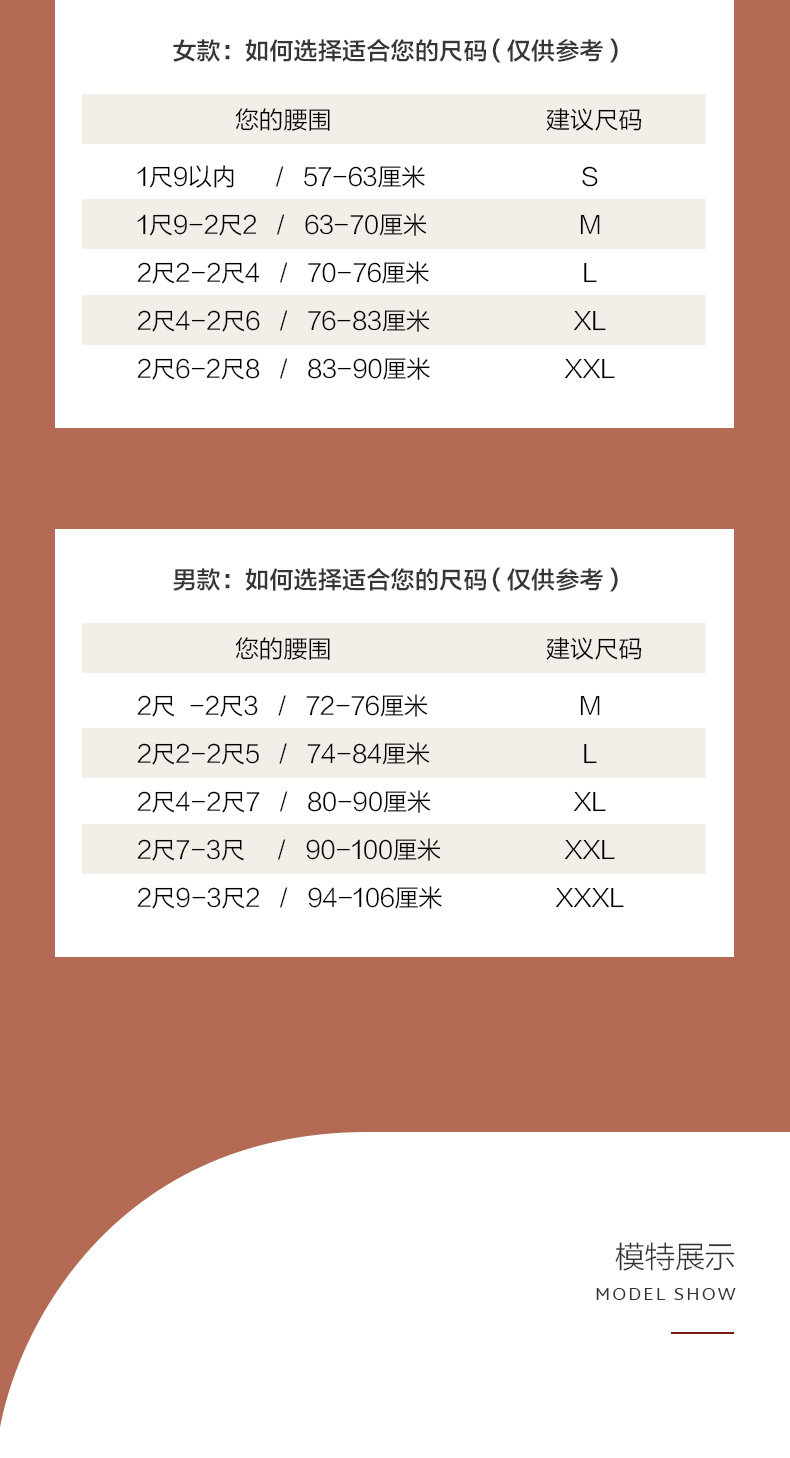 女款：如何选择适合您的尺码（仅供参考）

| 您的腰围 | 建议尺码 |
|---|---|
| 1尺9以内 / 57-63厘米 | S |
| 1尺9-2尺2 / 63-70厘米 | M |
| 2尺2-2尺4 / 70-76厘米 | L |
| 2尺4-2尺6 / 76-83厘米 | XL |
| 2尺6-2尺8 / 83-90厘米 | XXL |

男款：如何选择适合您的尺码（仅供参考）

| 您的腰围 | 建议尺码 |
|---|---|
| 2尺 -2尺3 / 72-76厘米 | M |
| 2尺2-2尺5 / 74-84厘米 | L |
| 2尺4-2尺7 / 80-90厘米 | XL |
| 2尺7-3尺 / 90-100厘米 | XXL |
| 2尺9-3尺2 / 94-106厘米 | XXXL |

模特展示
MODEL SHOW